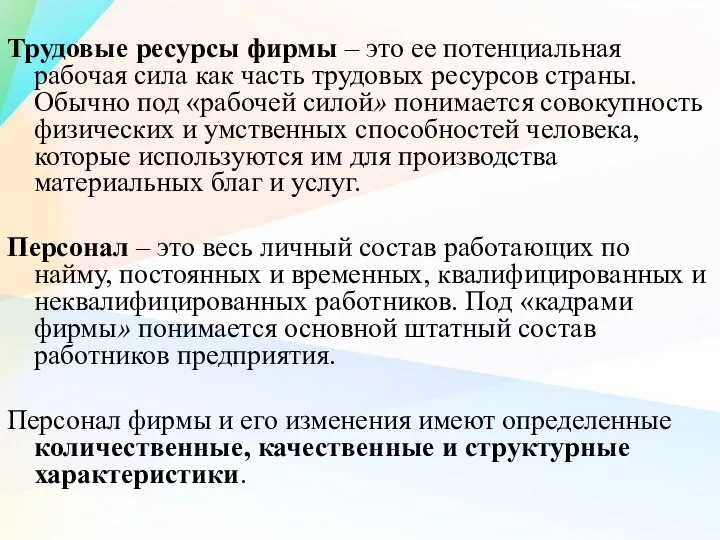 Трудовые ресурсы фирмы – это ее потенциальная рабочая сила как часть трудовых ресурсов страны. Обычно под «рабочей силой» понимается совокупность физических и умственных способностей человека, которые используются им для производства материальных благ и услуг.

Персонал – это весь личный состав работающих по найму, постоянных и временных, квалифицированных и неквалифицированных работников. Под «кадрами фирмы» понимается основной штатный состав работников предприятия.

Персонал фирмы и его изменения имеют определенные количественные, качественные и структурные характеристики.